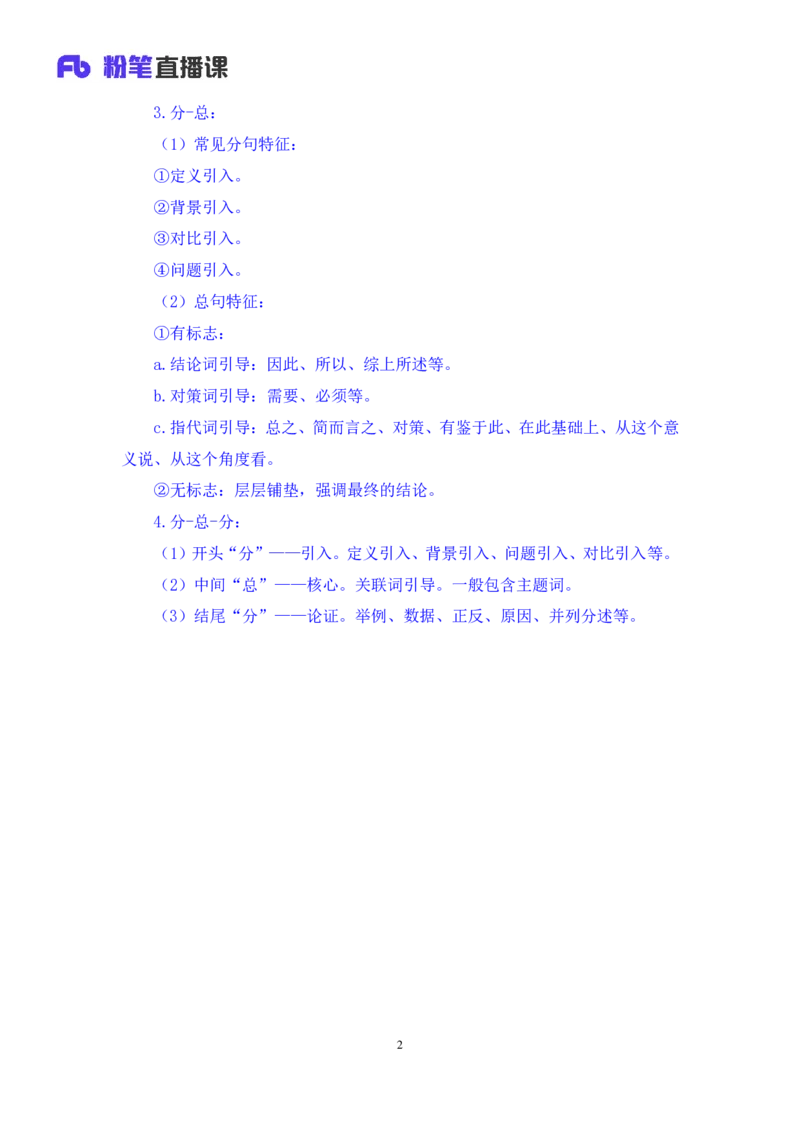 Fb 粉笔直播课

3.分-总：

（1）常见分句特征：

①定义引入。

②背景引入。

③对比引入。

④问题引入。

（2）总句特征：

①有标志：

a.结论词引导：因此、所以、综上所述等。

b.对策词引导：需要、必须等。

c.指代词引导：总之、简而言之、对策、有鉴于此、在此基础上、从这个意义说、从这个角度看。

②无标志：层层铺垫，强调最终的结论。

4.分-总-分：

（1）开头“分”——引入。定义引入、背景引入、问题引入、对比引入等。

（2）中间“总”——核心。关联词引导。一般包含主题词。

（3）结尾“分”——论证。举例、数据、正反、原因、并列分述等。

2